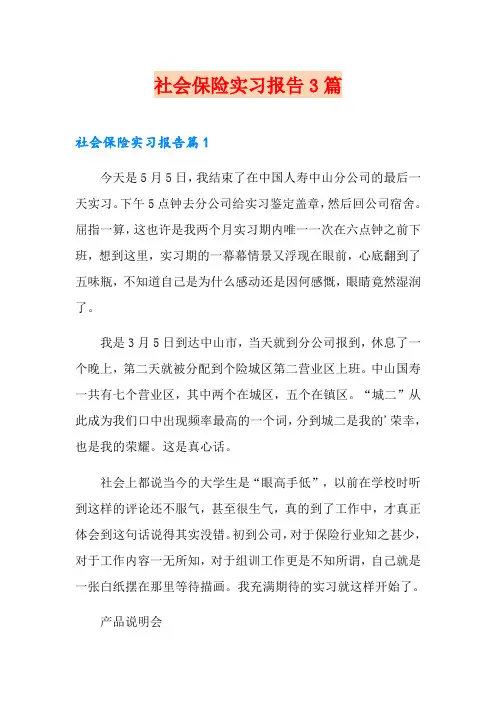 社会保险实习报告3篇

社会保险实习报告篇1

今天是5月5日，我结束了在中国人寿中山分公司的最后一天实习。下午5点钟去分公司给实习鉴定盖章，然后回公司宿舍。屈指一算，这也许是我两个月实习期内唯一一次在六点钟之前下班，想到这里，实习期的一幕幕情景又浮现在眼前，心底翻到了五味瓶，不知道自己是为什么感动还是因何感慨，眼睛竟然湿润了。

我是3月5日到达中山市，当天就到分公司报到，休息了一个晚上，第二天就被分配到个险城区第二营业区上班。中山国寿一共有七个营业区，其中两个在城区，五个在镇区。“城二”从此成为我们口中出现频率最高的一个词，分到城二是我的’荣幸，也是我的荣耀。这是真心话。

社会上都说当今的大学生是“眼高手低”，以前在学校时听到这样的评论还不服气，甚至很生气，真的到了工作中，才真正体会到这句话说得其实没错。初到公司，对于保险行业知之甚少，对于工作内容一无所知，对于组训工作更是不知所谓，自己就是一张白纸摆在那里等待描画。我充满期待的实习就这样开始了。

产品说明会